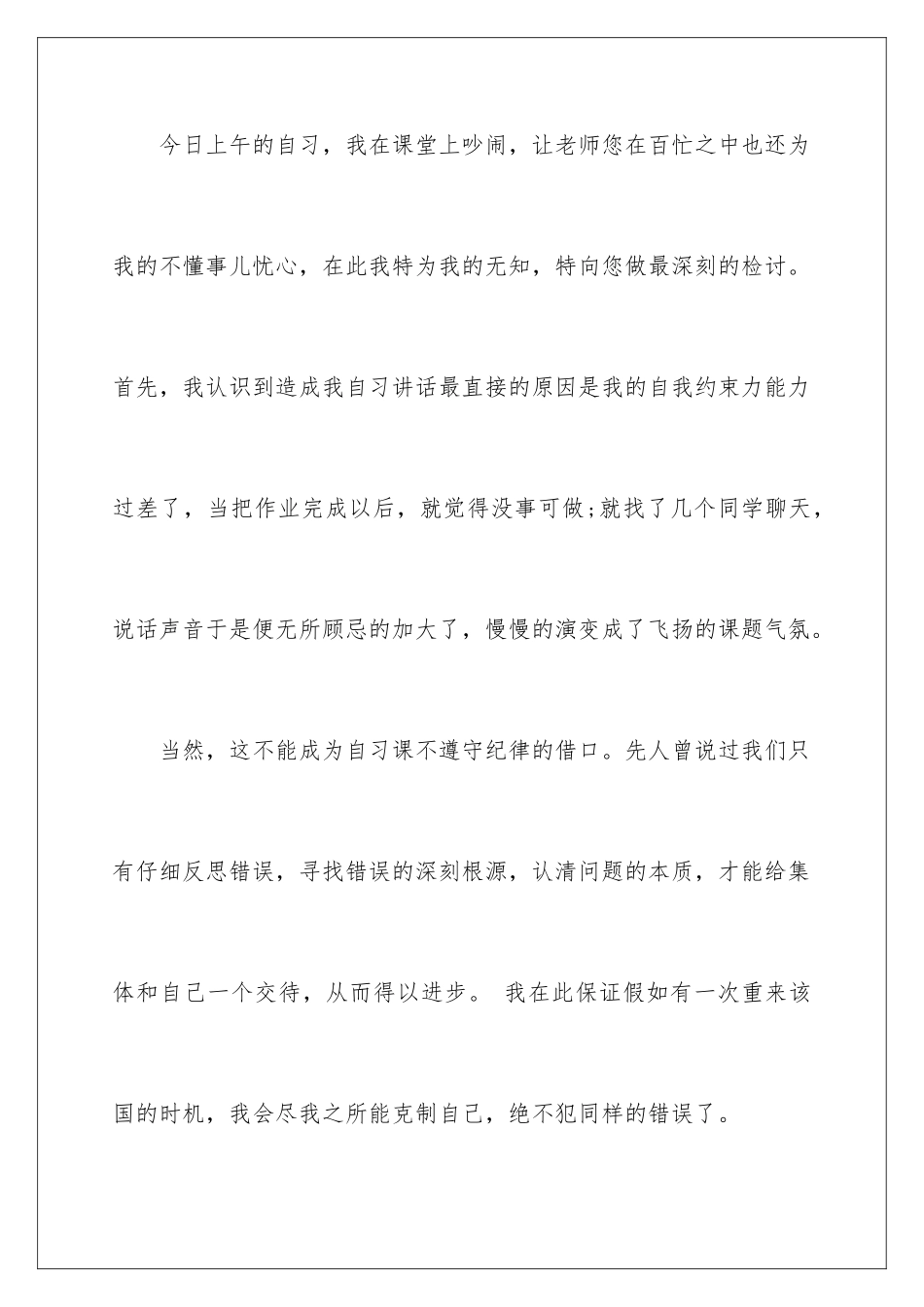 今日上午的自习，我在课堂上吵闹，让老师您在百忙之中也还为我的不懂事儿忧心，在此我特为我的无知，特向您做最深刻的检讨。首先，我认识到造成我自习讲话最直接的原因是我的自我约束力能力过差了，当把作业完成以后，就觉得没事可做;就找了几个同学聊天，说话声音于是便无所顾忌的加大了，慢慢的演变成了飞扬的课题气氛。

当然，这不能成为自习课不遵守纪律的借口。先人曾说过我们只有仔细反思错误，寻找错误的深刻根源，认清问题的本质，才能给集体和自己一个交待，从而得以进步。 我在此保证假如有一次重来该国的时机，我会尽我之所能克制自己，绝不犯同样的错误了。